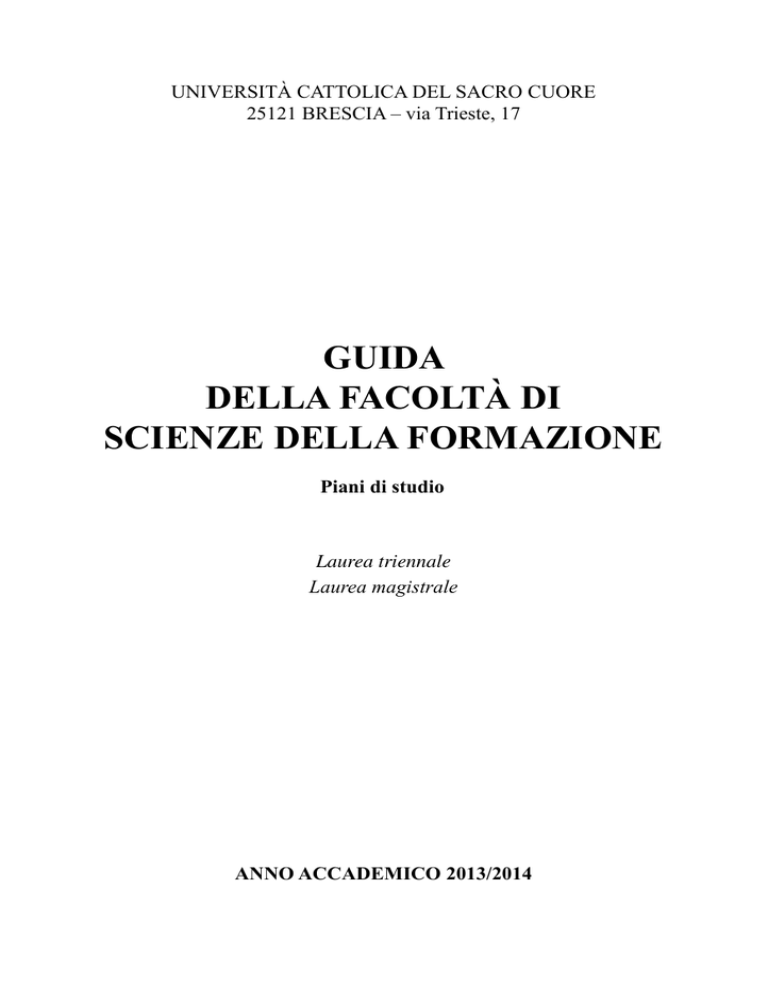 UNIVERSITÀ CATTOLICA DEL SACRO CUORE
25121 BRESCIA – via Trieste, 17

GUIDA
DELLA FACOLTÀ DI
SCIENZE DELLA FORMAZIONE

Piani di studio

Laurea triennale
Laurea magistrale

ANNO ACCADEMICO 2013/2014